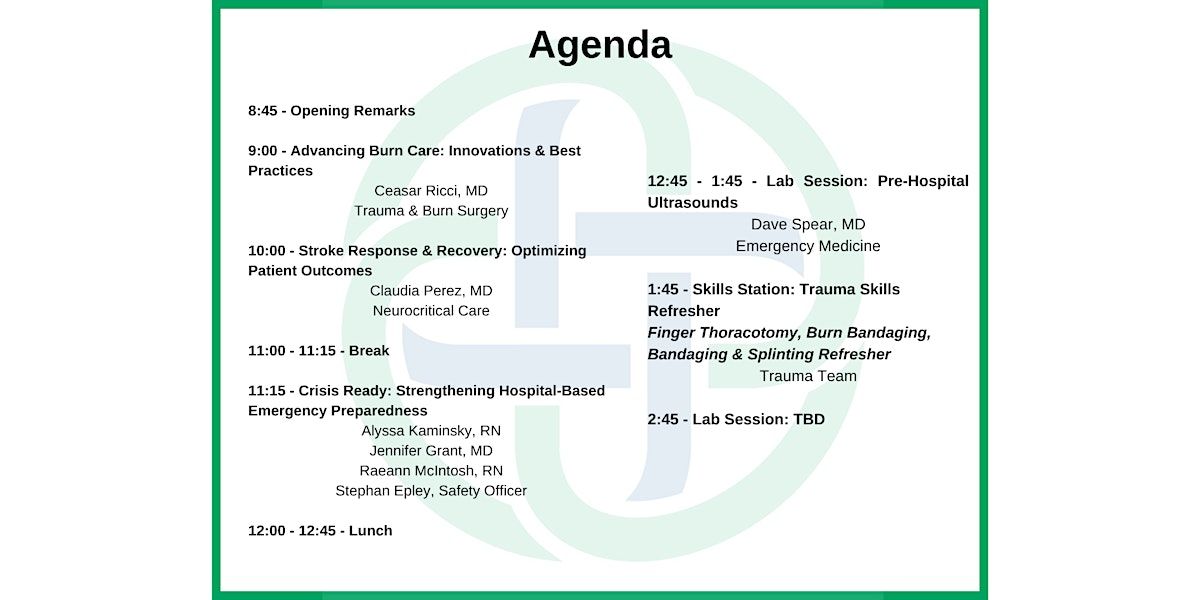 Agenda

8:45 - Opening Remarks

9:00 - Advancing Burn Care: Innovations & Best Practices
Ceasar Ricci, MD
Trauma & Burn Surgery

10:00 - Stroke Response & Recovery: Optimizing Patient Outcomes
Claudia Perez, MD
Neurocritical Care

11:00 - 11:15 - Break

11:15 - Crisis Ready: Strengthening Hospital-Based Emergency Preparedness
Alyssa Kaminsky, RN
Jennifer Grant, MD
Raeann McIntosh, RN
Stephan Epley, Safety Officer

12:00 - 12:45 - Lunch

12:45 - 1:45 - Lab Session: Pre-Hospital Ultrasounds
Dave Spear, MD
Emergency Medicine

1:45 - Skills Station: Trauma Skills Refresher
Finger Thoracotomy, Burn Bandaging, Bandaging & Splinting Refresher
Trauma Team

2:45 - Lab Session: TBD